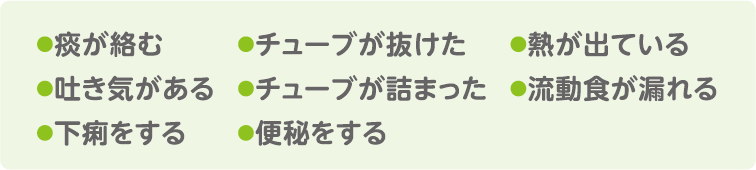 ●痰が絡む
●吐き気がある
●下痢をする

●チューブが抜けた
●チューブが詰まった
●便秘をする

●熱が出ている
●流動食が漏れる